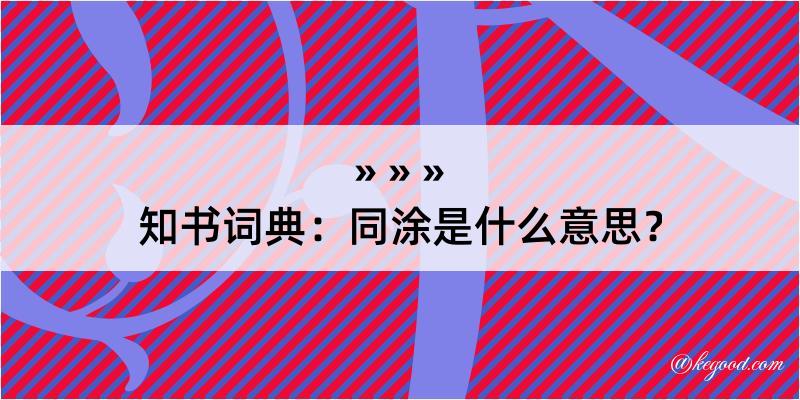 » » »
知书词典：同涂是什么意思？

@kegood.com